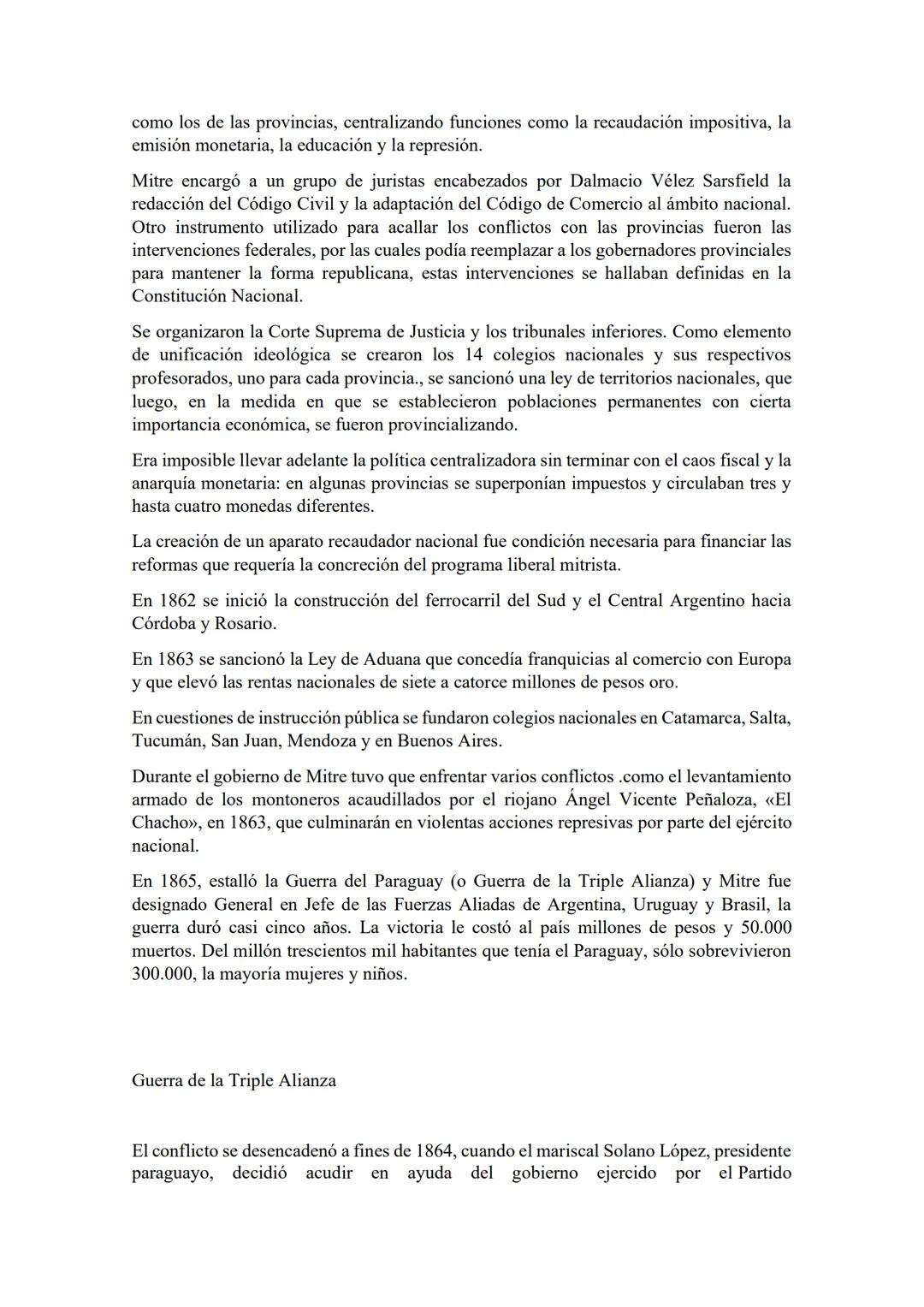 como los de las provincias, centralizando funciones como la recaudación impositiva, la emisión monetaria, la educación y la represión.

Mitre encargó a un grupo de juristas encabezados por Dalmacio Vélez Sarsfield la redacción del Código Civil y la adaptación del Código de Comercio al ámbito nacional. Otro instrumento utilizado para acallar los conflictos con las provincias fueron las intervenciones federales, por las cuales podía reemplazar a los gobernadores provinciales para mantener la forma republicana, estas intervenciones se hallaban definidas en la Constitución Nacional.

Se organizaron la Corte Suprema de Justicia y los tribunales inferiores. Como elemento de unificación ideológica se crearon los 14 colegios nacionales y sus respectivos profesorados, uno para cada provincia., se sancionó una ley de territorios nacionales, que luego, en la medida en que se establecieron poblaciones permanentes con cierta importancia económica, se fueron provincializando.

Era imposible llevar adelante la política centralizadora sin terminar con el caos fiscal y la anarquía monetaria: en algunas provincias se superponían impuestos y circulaban tres y hasta cuatro monedas diferentes.

La creación de un aparato recaudador nacional fue condición necesaria para financiar las reformas que requería la concreción del programa liberal mitrista.

En 1862 se inició la construcción del ferrocarril del Sud y el Central Argentino hacia Córdoba y Rosario.

En 1863 se sancionó la Ley de Aduana que concedía franquicias al comercio con Europa y que elevó las rentas nacionales de siete a catorce millones de pesos oro.

En cuestiones de instrucción pública se fundaron colegios nacionales en Catamarca, Salta, Tucumán, San Juan, Mendoza y en Buenos Aires.

Durante el gobierno de Mitre tuvo que enfrentar varios conflictos .como el levantamiento armado de los montoneros acaudillados por el riojano Ángel Vicente Peñaloza, «El Chacho», en 1863, que culminarán en violentas acciones represivas por parte del ejército nacional.

En 1865, estalló la Guerra del Paraguay (o Guerra de la Triple Alianza) y Mitre fue designado General en Jefe de las Fuerzas Aliadas de Argentina, Uruguay y Brasil, la guerra duró casi cinco años. La victoria le costó al país millones de pesos y 50.000 muertos. Del millón trescientos mil habitantes que tenía el Paraguay, sólo sobrevivieron 300.000, la mayoría mujeres y niños.

Guerra de la Triple Alianza

El conflicto se desencadenó a fines de 1864, cuando el mariscal Solano López, presidente paraguayo, decidió acudir en ayuda del gobierno ejercido por el Partido